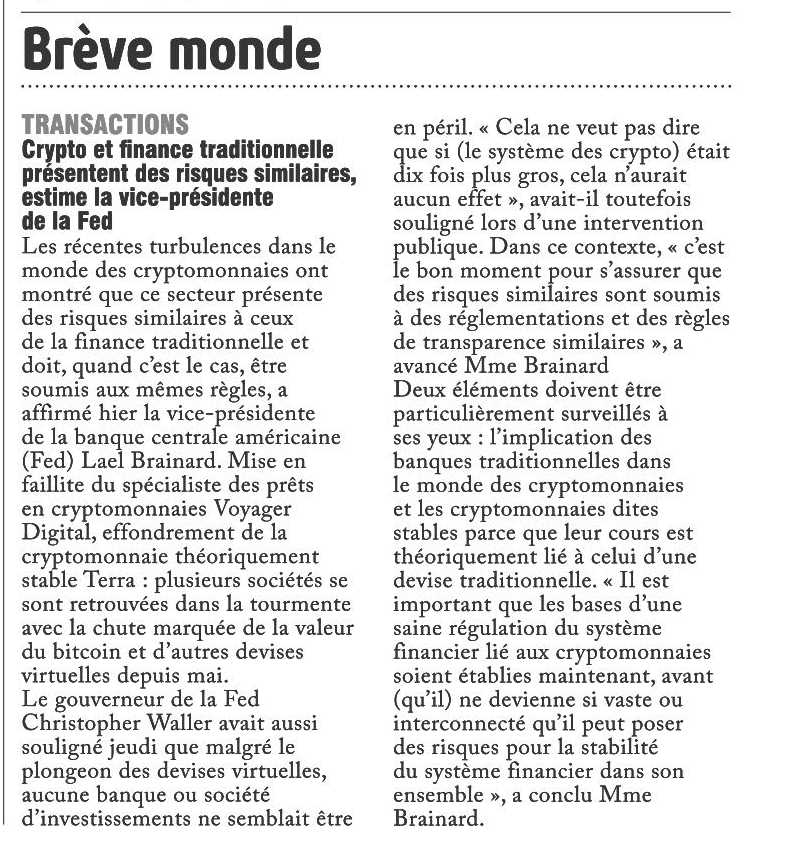 Brève monde

TRANSACTIONS

Crypto et finance traditionnelle présentent des risques similaires, estime la vice-présidente de la Fed

Les récentes turbulences dans le monde des cryptomonnaies ont montré que ce secteur présente des risques similaires à ceux de la finance traditionnelle et doit, quand c'est le cas, être soumis aux mêmes règles, a affirmé hier la vice-présidente de la banque centrale américaine (Fed) Lael Brainard. Mise en faillite du spécialiste des prêts en cryptomonnaies Voyager Digital, effondrement de la cryptomonnaie théoriquement stable Terra : plusieurs sociétés se sont retrouvées dans la tourmente avec la chute marquée de la valeur du bitcoin et d'autres devises virtuelles depuis mai.
Le gouverneur de la Fed Christopher Waller avait aussi souligné jeudi que malgré le plongeon des devises virtuelles, aucune banque ou société d'investissements ne semblait être en péril. « Cela ne veut pas dire que si (le système des crypto) était dix fois plus gros, cela n'aurait aucun effet », avait-il toutefois souligné lors d'une intervention publique. Dans ce contexte, « c'est le bon moment pour s'assurer que des risques similaires sont soumis à des réglementations et des règles de transparence similaires », a avancé Mme Brainard
Deux éléments doivent être particulièrement surveillés à ses yeux : l'implication des banques traditionnelles dans le monde des cryptomonnaies et les cryptomonnaies dites stables parce que leur cours est théoriquement lié à celui d'une devise traditionnelle. « Il est important que les bases d'une saine régulation du système financier lié aux cryptomonnaies soient établies maintenant, avant (qu'il) ne devienne si vaste ou interconnecté qu'il peut poser des risques pour la stabilité du système financier dans son ensemble », a conclu Mme Brainard.